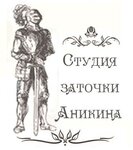 Студия
заточки
Аникина